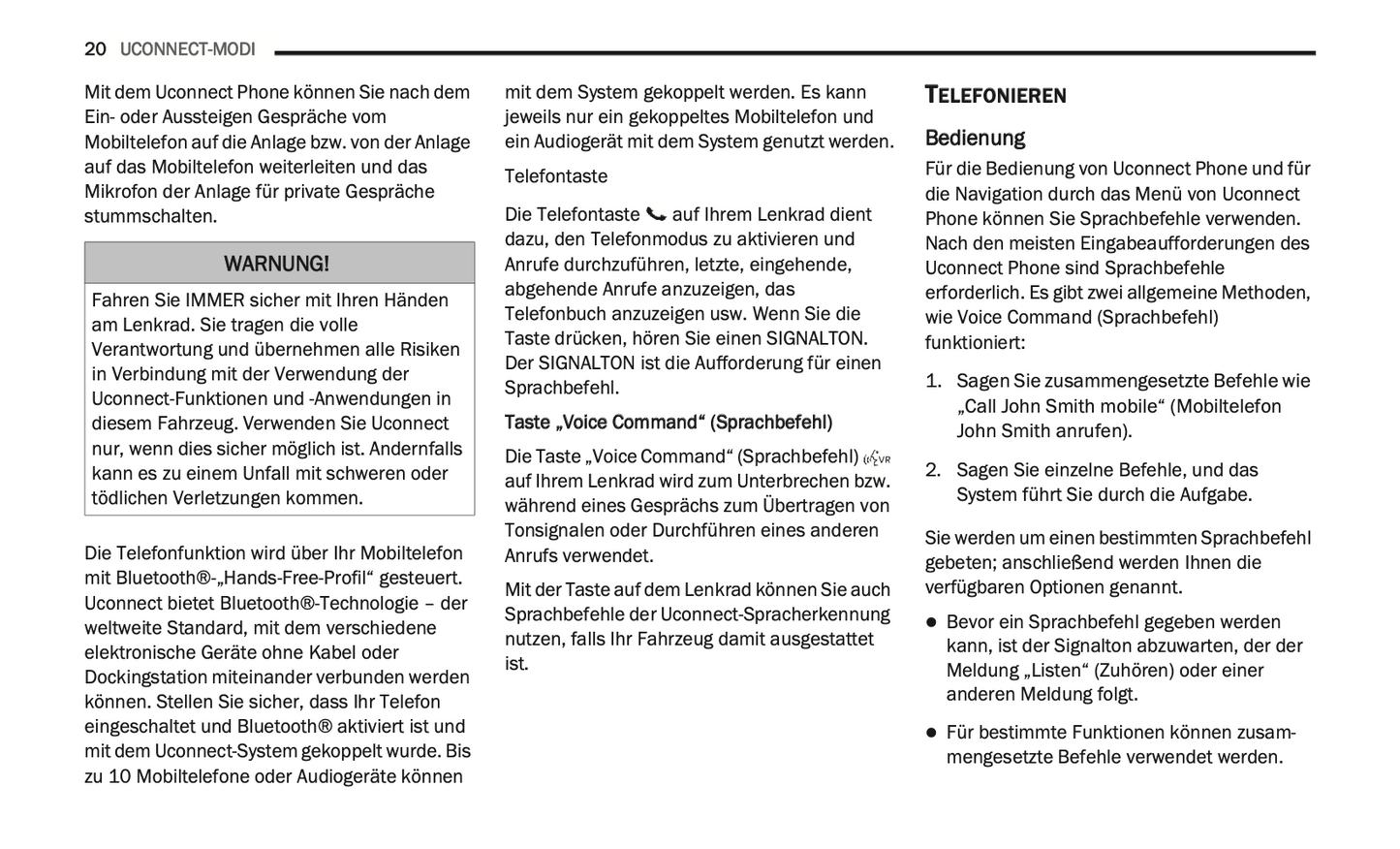 20 UCONNECT-MODI

Mit dem Uconnect Phone können Sie nach dem Ein- oder Aussteigen Gespräche vom Mobiltelefon auf die Anlage bzw. von der Anlage auf das Mobiltelefon weiterleiten und das Mikrofon der Anlage für private Gespräche stummschalten.

WARNUNG!

Fahren Sie IMMER sicher mit Ihren Händen am Lenkrad. Sie tragen die volle Verantwortung und übernehmen alle Risiken in Verbindung mit der Verwendung der Uconnect-Funktionen und -Anwendungen in diesem Fahrzeug. Verwenden Sie Uconnect nur, wenn dies sicher möglich ist. Andernfalls kann es zu einem Unfall mit schweren oder tödlichen Verletzungen kommen.

Die Telefonfunktion wird über Ihr Mobiltelefon mit Bluetooth®-„Hands-Free-Profil“ gesteuert. Uconnect bietet Bluetooth®-Technologie – der weltweite Standard, mit dem verschiedene elektronische Geräte ohne Kabel oder Dockingstation miteinander verbunden werden können. Stellen Sie sicher, dass Ihr Telefon eingeschaltet und Bluetooth® aktiviert ist und mit dem Uconnect-System gekoppelt wurde. Bis zu 10 Mobiltelefone oder Audiogeräte können mit dem System gekoppelt werden. Es kann jeweils nur ein gekoppeltes Mobiltelefon und ein Audiogerät mit dem System genutzt werden.

Telefontaste

Die Telefontaste auf Ihrem Lenkrad dient dazu, den Telefonmodus zu aktivieren und Anrufe durchzuführen, letzte, eingehende, abgehende Anrufe anzuzeigen, das Telefonbuch anzuzeigen usw. Wenn Sie die Taste drücken, hören Sie einen SIGNALTON. Der SIGNALTON ist die Aufforderung für einen Sprachbefehl.

Taste „Voice Command“ (Sprachbefehl)

Die Taste „Voice Command“ (Sprachbefehl) VR auf Ihrem Lenkrad wird zum Unterbrechen bzw. während eines Gesprächs zum Übertragen von Tonsignalen oder Durchführen eines anderen Anrufs verwendet.

Mit der Taste auf dem Lenkrad können Sie auch Sprachbefehle der Uconnect-Spracherkennung nutzen, falls Ihr Fahrzeug damit ausgestattet ist.

TELEFONIEREN

Bedienung

Für die Bedienung von Uconnect Phone und für die Navigation durch das Menü von Uconnect Phone können Sie Sprachbefehle verwenden. Nach den meisten Eingabeaufforderungen des Uconnect Phone sind Sprachbefehle erforderlich. Es gibt zwei allgemeine Methoden, wie Voice Command (Sprachbefehl) funktioniert:

1. Sagen Sie zusammengesetzte Befehle wie „Call John Smith mobile“ (Mobiltelefon John Smith anrufen).

2. Sagen Sie einzelne Befehle, und das System führt Sie durch die Aufgabe.

Sie werden um einen bestimmten Sprachbefehl gebeten; anschließend werden Ihnen die verfügbaren Optionen genannt.

● Bevor ein Sprachbefehl gegeben werden kann, ist der Signalton abzuwarten, der der Meldung „Listen“ (Zuhören) oder einer anderen Meldung folgt.

● Für bestimmte Funktionen können zusammengesetzte Befehle verwendet werden.